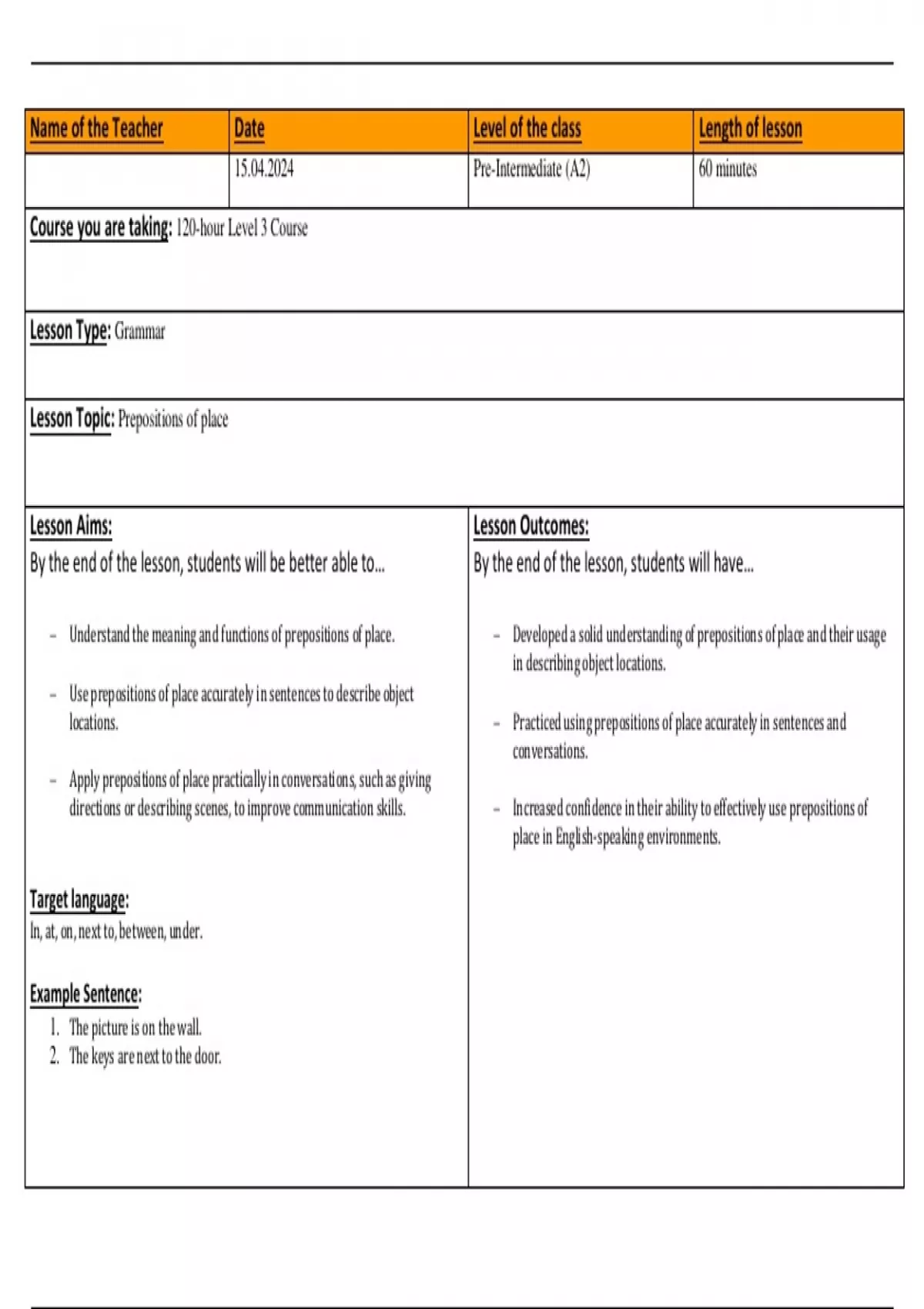 | Name of the Teacher | Date | Level of the class | Length of lesson |
|---|---|---|---|
| | 15.04.2024 | Pre-Intermediate (A2) | 60 minutes |

Course you are taking: 120-hour Level 3 Course

Lesson Type: Grammar

Lesson Topic: Prepositions of place

Lesson Aims:
By the end of the lesson, students will be better able to...

- Understand the meaning and functions of prepositions of place.
- Use prepositions of place accurately in sentences to describe object locations.
- Apply prepositions of place practically in conversations, such as giving directions or describing scenes, to improve communication skills.

Target language:
In, at, on, next to, between, under.

Example Sentence:
1. The picture is on the wall.
2. The keys are next to the door.

Lesson Outcomes:
By the end of the lesson, students will have...

- Developed a solid understanding of prepositions of place and their usage in describing object locations.
- Practiced using prepositions of place accurately in sentences and conversations.
- Increased confidence in their ability to effectively use prepositions of place in English-speaking environments.